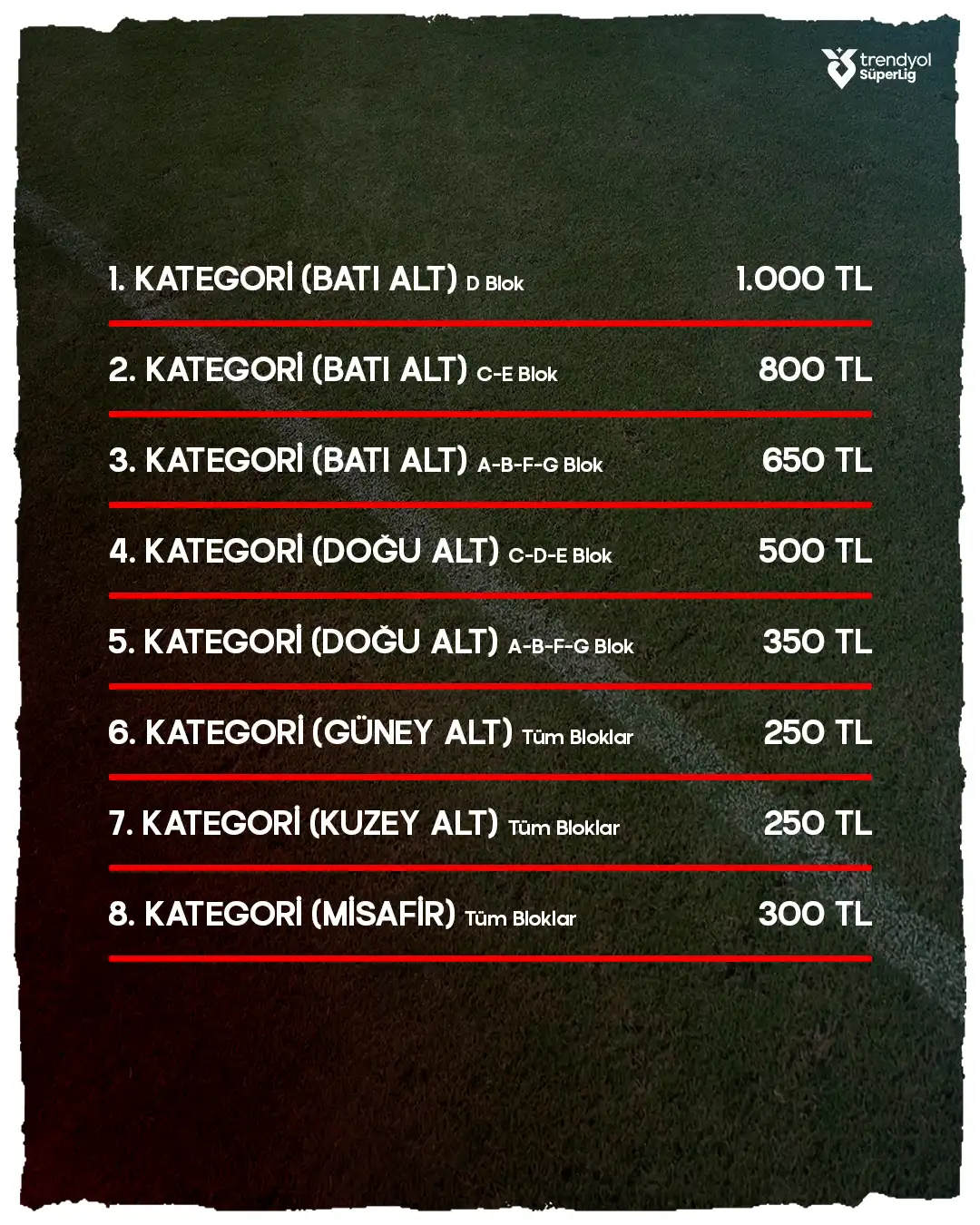 trendyol SüperLig

1. KATEGORİ (BATI ALT) D Blok 1.000 TL

2. KATEGORİ (BATI ALT) C-E Blok 800 TL

3. KATEGORİ (BATI ALT) A-B-F-G Blok 650 TL

4. KATEGORİ (DOĞU ALT) C-D-E Blok 500 TL

5. KATEGORİ (DOĞU ALT) A-B-F-G Blok 350 TL

6. KATEGORİ (GÜNEY ALT) Tüm Bloklar 250 TL

7. KATEGORİ (KUZEY ALT) Tüm Bloklar 250 TL

8. KATEGORİ (MİSAFİR) Tüm Bloklar 300 TL